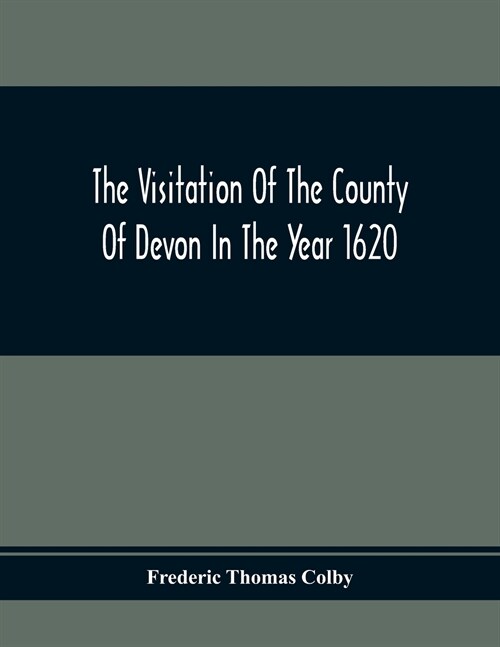 The Visitation Of The County Of Devon In The Year 1620

Frederic Thomas Colby